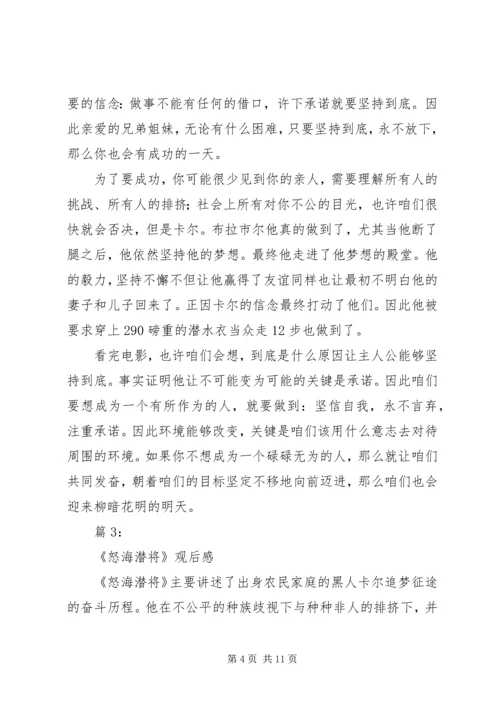 要的信念：做事不能有任何的借口，许下承诺就要坚持到底。因此亲爱的兄弟姐妹，无论有什么困难，只要坚持到底，永不放下，那么你也会有成功的一天。

为了要成功，你可能很少见到你的亲人，需要理解所有人的挑战、所有人的排挤；社会上所有对你不公的目光，也许咱们很快就会否决，但是卡尔。布拉市尔他真的做到了，尤其当他断了腿之后，他依然坚持他的梦想。最终他走进了他梦想的殿堂。他的毅力，坚持不懈不但让他赢得了友谊同样也让最初不明白他的妻子和儿子回来了。正因卡尔的信念最终打动了他们。因此他被要求穿上 290 磅重的潜水衣当众走 12 步也做到了。

看完电影，也许咱们会想，到底是什么原因让主人公能够坚持到底。事实证明他让不可能变为可能的关键是承诺。因此咱们要想成为一个有所作为的人，就要做到：坚信自我，永不言弃，注重承诺。因此环境能够改变，关键是咱们该用什么意志去对待周围的环境。如果你不想成为一个碌碌无为的人，那么就让咱们共同发奋，朝着咱们的目标坚定不移地向前迈进，那么咱们也会迎来柳暗花明的明天。

篇 3：

《怒海潜将》观后感

《怒海潜将》主要讲述了出身农民家庭的黑人卡尔追梦征途的奋斗历程。他在不公平的种族歧视下与种种非人的排挤下，并

第 4 页 共 11 页